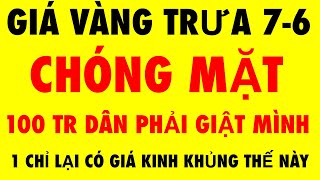 GIÁ VÀNG TRƯA 7-6
CHÓNG MẶT
100 TR DÂN PHẢI GIẬT MÌNH
1 CHỈ LẠI CÓ GIÁ KINH KHỦNG THẾ NÀY